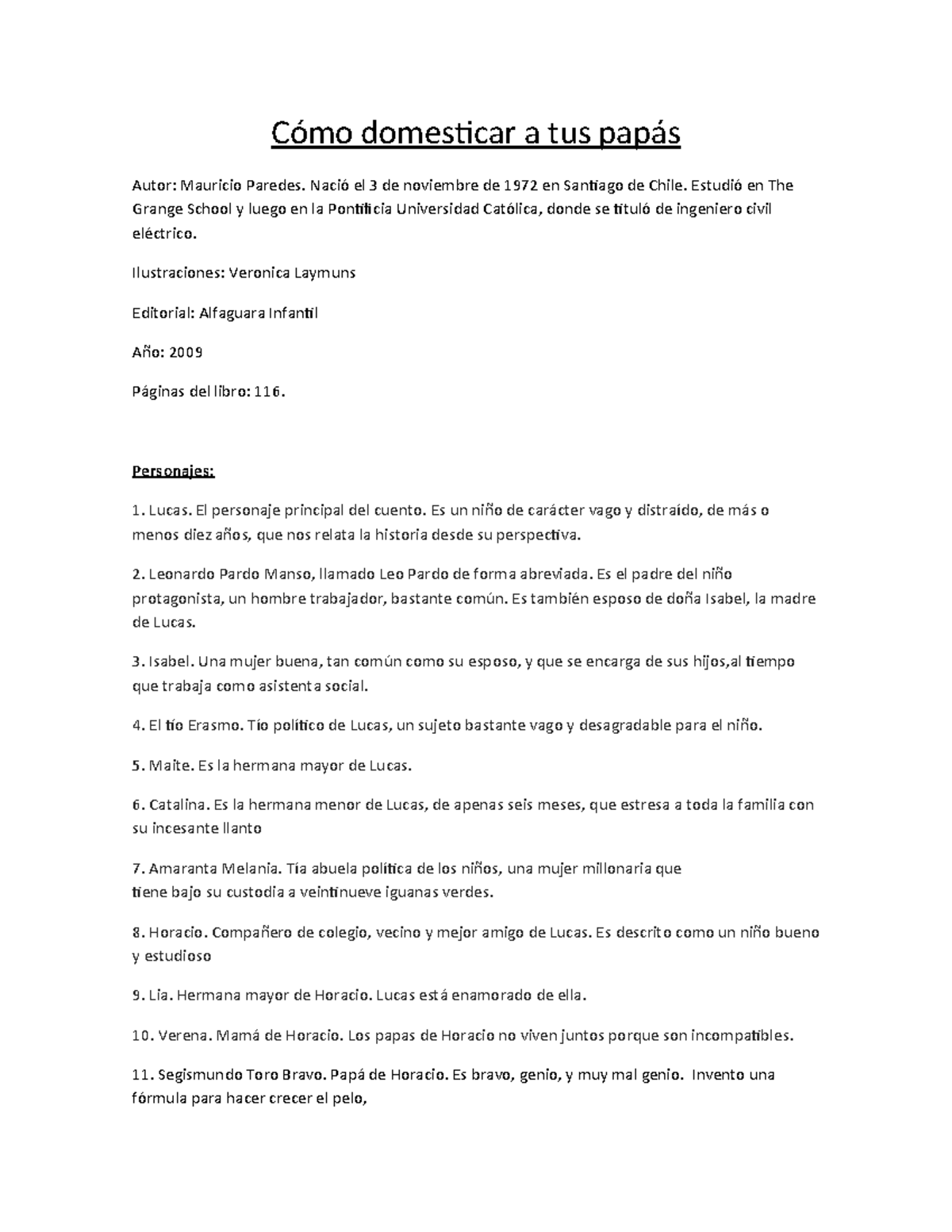 Cómo domesticar a tus papás

Autor: Mauricio Paredes. Nació el 3 de noviembre de 1972 en Santiago de Chile. Estudió en The Grange School y luego en la Pontificia Universidad Católica, donde se tituló de ingeniero civil eléctrico.

Ilustraciones: Veronica Laymuns

Editorial: Alfaguara Infantil

Año: 2009

Páginas del libro: 116.

Personajes:

1. Lucas. El personaje principal del cuento. Es un niño de carácter vago y distraído, de más o menos diez años, que nos relata la historia desde su perspectiva.

2. Leonardo Pardo Manso, llamado Leo Pardo de forma abreviada. Es el padre del niño protagonista, un hombre trabajador, bastante común. Es también esposo de doña Isabel, la madre de Lucas.

3. Isabel. Una mujer buena, tan común como su esposo, y que se encarga de sus hijos,al tiempo que trabaja como asistenta social.

4. El tío Erasmo. Tío político de Lucas, un sujeto bastante vago y desagradable para el niño.

5. Maite. Es la hermana mayor de Lucas.

6. Catalina. Es la hermana menor de Lucas, de apenas seis meses, que estresa a toda la familia con su incesante llanto

7. Amaranta Melania. Tía abuela política de los niños, una mujer millonaria que tiene bajo su custodia a veintinueve iguanas verdes.

8. Horacio. Compañero de colegio, vecino y mejor amigo de Lucas. Es descrito como un niño bueno y estudioso

9. Lia. Hermana mayor de Horacio. Lucas está enamorado de ella.

10. Verena. Mamá de Horacio. Los papas de Horacio no viven juntos porque son incompatibles.

11. Segismundo Toro Bravo. Papá de Horacio. Es bravo, genio, y muy mal genio. Invento una fórmula para hacer crecer el pelo,